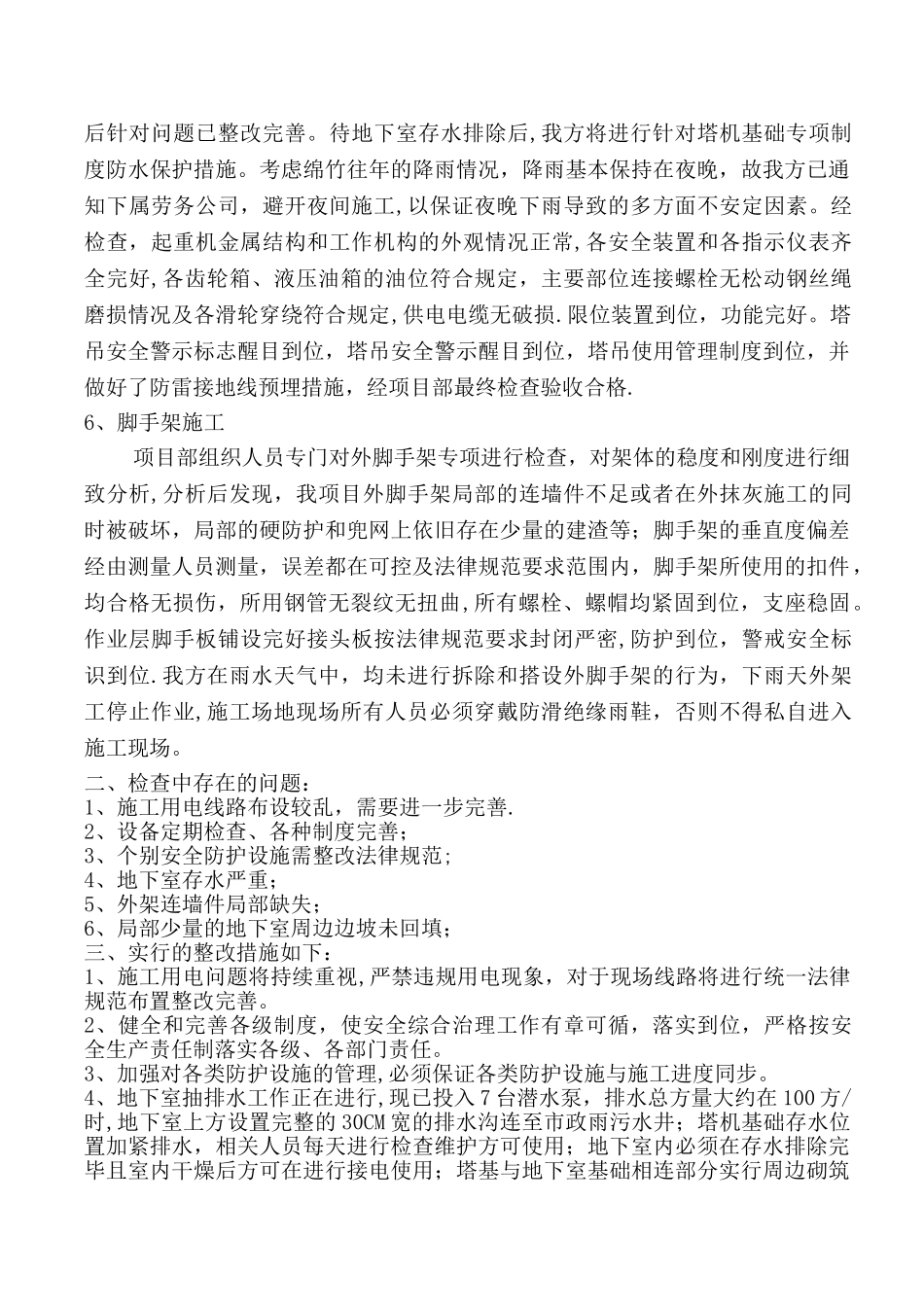 后针对问题已整改完善。待地下室存水排除后,我方将进行针对塔机基础专项制度防水保护措施。考虑绵竹往年的降雨情况，降雨基本保持在夜晚，故我方已通知下属劳务公司，避开夜间施工,以保证夜晚下雨导致的多方面不安定因素。经检查，起重机金属结构和工作机构的外观情况正常,各安全装置和各指示仪表齐全完好,各齿轮箱、液压油箱的油位符合规定，主要部位连接螺栓无松动钢丝绳磨损情况及各滑轮穿绕符合规定,供电电缆无破损.限位装置到位，功能完好。塔吊安全警示标志醒目到位，塔吊安全警示醒目到位，塔吊使用管理制度到位，并做好了防雷接地线预埋措施，经项目部最终检查验收合格.

6、脚手架施工

项目部组织人员专门对外脚手架专项进行检查，对架体的稳度和刚度进行细致分析,分析后发现，我项目外脚手架局部的连墙件不足或者在外抹灰施工的同时被破坏，局部的硬防护和兜网上依旧存在少量的建渣等；脚手架的垂直度偏差经由测量人员测量，误差都在可控及法律规范要求范围内，脚手架所使用的扣件，均合格无损伤，所用钢管无裂纹无扭曲,所有螺栓、螺帽均紧固到位，支座稳固。作业层脚手板铺设完好接头板按法律规范要求封闭严密,防护到位，警戒安全标识到位.我方在雨水天气中，均未进行拆除和搭设外脚手架的行为，下雨天外架工停止作业,施工场地现场所有人员必须穿戴防滑绝缘雨鞋，否则不得私自进入施工现场。

二、检查中存在的问题：
1、施工用电线路布设较乱，需要进一步完善.
2、设备定期检查、各种制度完善；
3、个别安全防护设施需整改法律规范；
4、地下室存水严重；
5、外架连墙件局部缺失；
6、局部少量的地下室周边边坡未回填；
三、实行的整改措施如下：
1、施工用电问题将持续重视,严禁违规用电现象，对于现场线路将进行统一法律规范布置整改完善。
2、健全和完善各级制度，使安全综合治理工作有章可循，落实到位，严格按安全生产责任制落实各级、各部门责任。
3、加强对各类防护设施的管理,必须保证各类防护设施与施工进度同步。
4、地下室抽排水工作正在进行,现已投入7台潜水泵，排水总方量大约在100方/时,地下室上方设置完整的30CM宽的排水沟连至市政雨污水井；塔机基础存水位置加紧排水，相关人员每天进行检查维护方可使用；地下室内必须在存水排除完毕且室内干燥后方可在进行接电使用；塔基与地下室基础相连部分实行周边砌筑